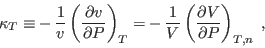 $\kappa_T \equiv -\frac{1}{v}\left(\frac{\partial v}{\partial P}\right)_T = -\frac{1}{V}\left(\frac{\partial V}{\partial P}\right)_{T,n}$ ,